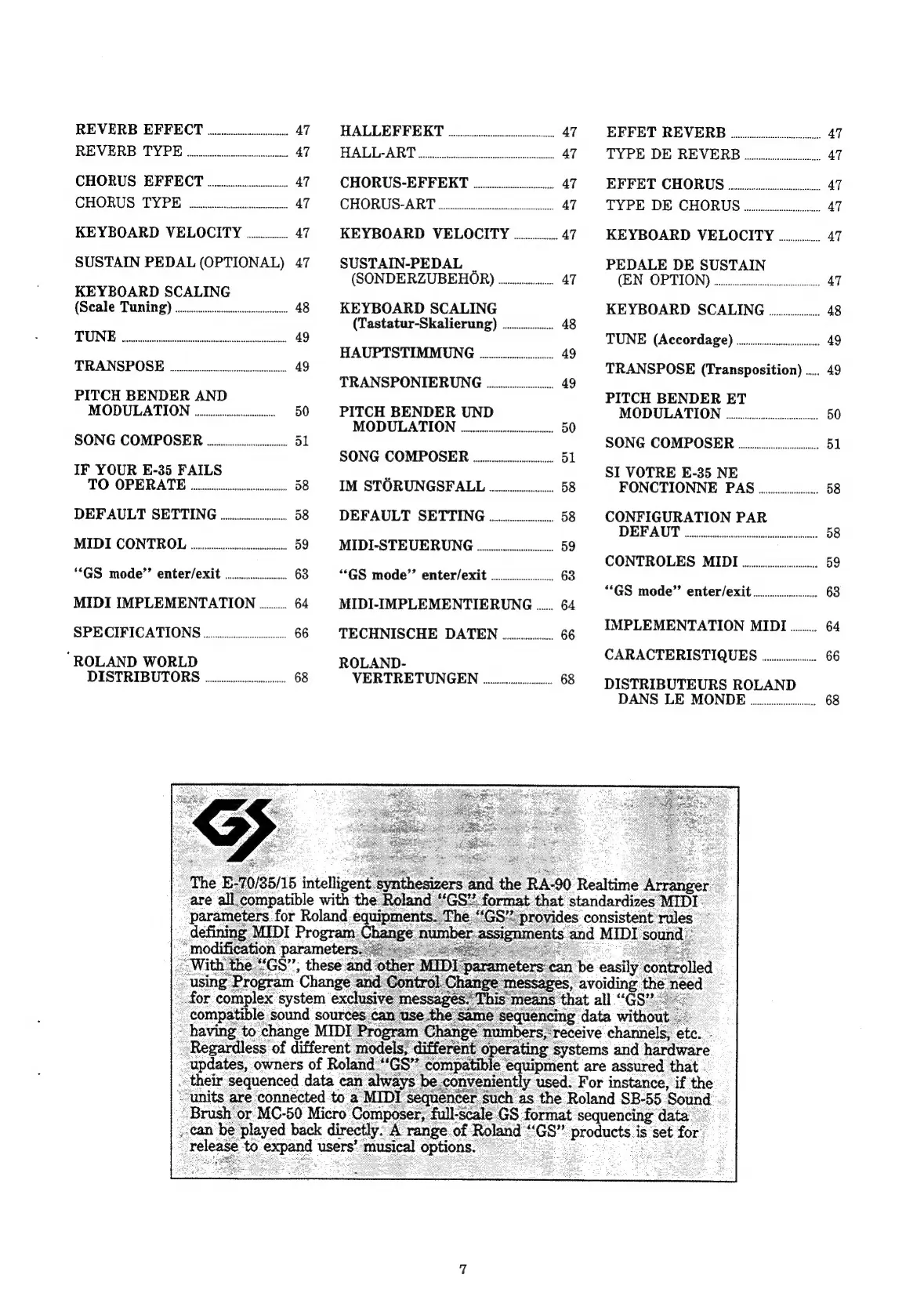 REVERB EFFECT ........ 47
REVERB TYPE ........ 47

CHORUS EFFECT ........ 47
CHORUS TYPE ........ 47

KEYBOARD VELOCITY ........ 47

SUSTAIN PEDAL (OPTIONAL) 47

KEYBOARD SCALING (Scale Tuning) ........ 48

TUNE ........ 49

TRANSPOSE ........ 49

PITCH BENDER AND MODULATION ........ 50

SONG COMPOSER ........ 51

IF YOUR E-35 FAILS TO OPERATE ........ 58

DEFAULT SETTING ........ 58

MIDI CONTROL ........ 59

"GS mode" enter/exit ........ 63

MIDI IMPLEMENTATION ........ 64

SPECIFICATIONS ........ 66

ROLAND WORLD DISTRIBUTORS ........ 68

HALLEFFEKT ........ 47
HALL-ART ........ 47

CHORUS-EFFEKT ........ 47
CHORUS-ART ........ 47

KEYBOARD VELOCITY ........ 47

SUSTAIN-PEDAL (SONDERZUBEHÖR) ........ 47

KEYBOARD SCALING (Tastatur-Skalierung) ........ 48

HAUPTSTIMMUNG ........ 49

TRANSPONIERUNG ........ 49

PITCH BENDER UND MODULATION ........ 50

SONG COMPOSER ........ 51

IM STÖRUNGSFALL ........ 58

DEFAULT SETTING ........ 58

MIDI-STEUERUNG ........ 59

"GS mode" enter/exit ........ 63

MIDI-IMPLEMENTIERUNG ........ 64

TECHNISCHE DATEN ........ 66

ROLAND-VERTRETUNGEN ........ 68

EFFET REVERB ........ 47
TYPE DE REVERB ........ 47

EFFET CHORUS ........ 47
TYPE DE CHORUS ........ 47

KEYBOARD VELOCITY ........ 47

PEDALE DE SUSTAIN (EN OPTION) ........ 47

KEYBOARD SCALING ........ 48

TUNE (Accordage) ........ 49

TRANSPOSE (Transposition) ........ 49

PITCH BENDER ET MODULATION ........ 50

SONG COMPOSER ........ 51

SI VOTRE E-35 NE FONCTIONNE PAS ........ 58

CONFIGURATION PAR DEFAUT ........ 58

CONTROLES MIDI ........ 59

"GS mode" enter/exit ........ 63

IMPLEMENTATION MIDI ........ 64

CARACTERISTIQUES ........ 66

DISTRIBUTEURS ROLAND DANS LE MONDE ........ 68

GS

The E-70/35/15 intelligent synthesizers and the RA-90 Realtime Arranger are all compatible with the Roland "GS" format that standardizes MIDI parameters for Roland equipments. The "GS" provides consistent rules defining MIDI Program Change number assignments and MIDI sound modification parameters.
With the "GS", these and other MIDI parameters can be easily controlled using Program Change and Control Change messages, avoiding the need for complex system exclusive messages. This means that all "GS" compatible sound sources can use the same sequencing data without having to change MIDI Program Change numbers, receive channels, etc. Regardless of different models, different operating systems and hardware updates, owners of Roland "GS" compatible equipment are assured that their sequenced data can always be conveniently used. For instance, if the units are connected to a MIDI sequencer such as the Roland SB-55 Sound Brush or MC-50 Micro Composer, full-scale GS format sequencing data can be played back directly. A range of Roland "GS" products is set for release to expand users' musical options.

7